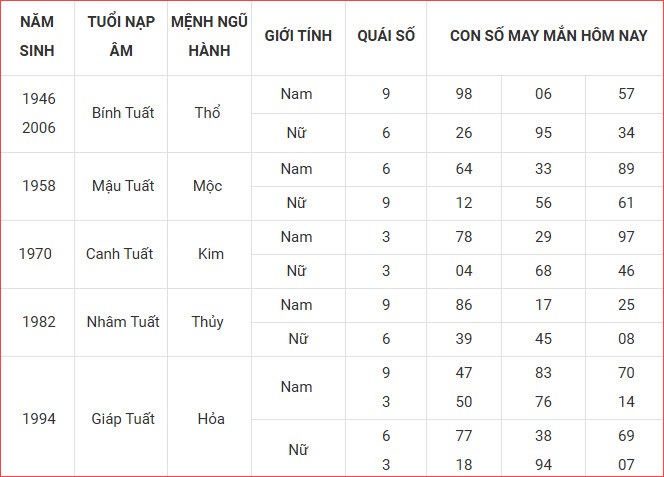 | NĂM SINH | TUỔI NẠP ÂM | MỆNH NGŨ HÀNH | GIỚI TÍNH | QUÁI SỐ | CON SỐ MAY MẮN HÔM NAY | | |
|---|---|---|---|---|---|---|---|
| 1946 2006 | Bính Tuất | Thổ | Nam | 9 | 98 | 06 | 57 |
| | | | Nữ | 6 | 26 | 95 | 34 |
| 1958 | Mậu Tuất | Mộc | Nam | 6 | 64 | 33 | 89 |
| | | | Nữ | 9 | 12 | 56 | 61 |
| 1970 | Canh Tuất | Kim | Nam | 3 | 78 | 29 | 97 |
| | | | Nữ | 3 | 04 | 68 | 46 |
| 1982 | Nhâm Tuất | Thủy | Nam | 9 | 86 | 17 | 25 |
| | | | Nữ | 6 | 39 | 45 | 08 |
| 1994 | Giáp Tuất | Hỏa | Nam | 9 3 | 47 50 | 83 76 | 70 14 |
| | | | Nữ | 6 3 | 77 18 | 38 94 | 69 07 |